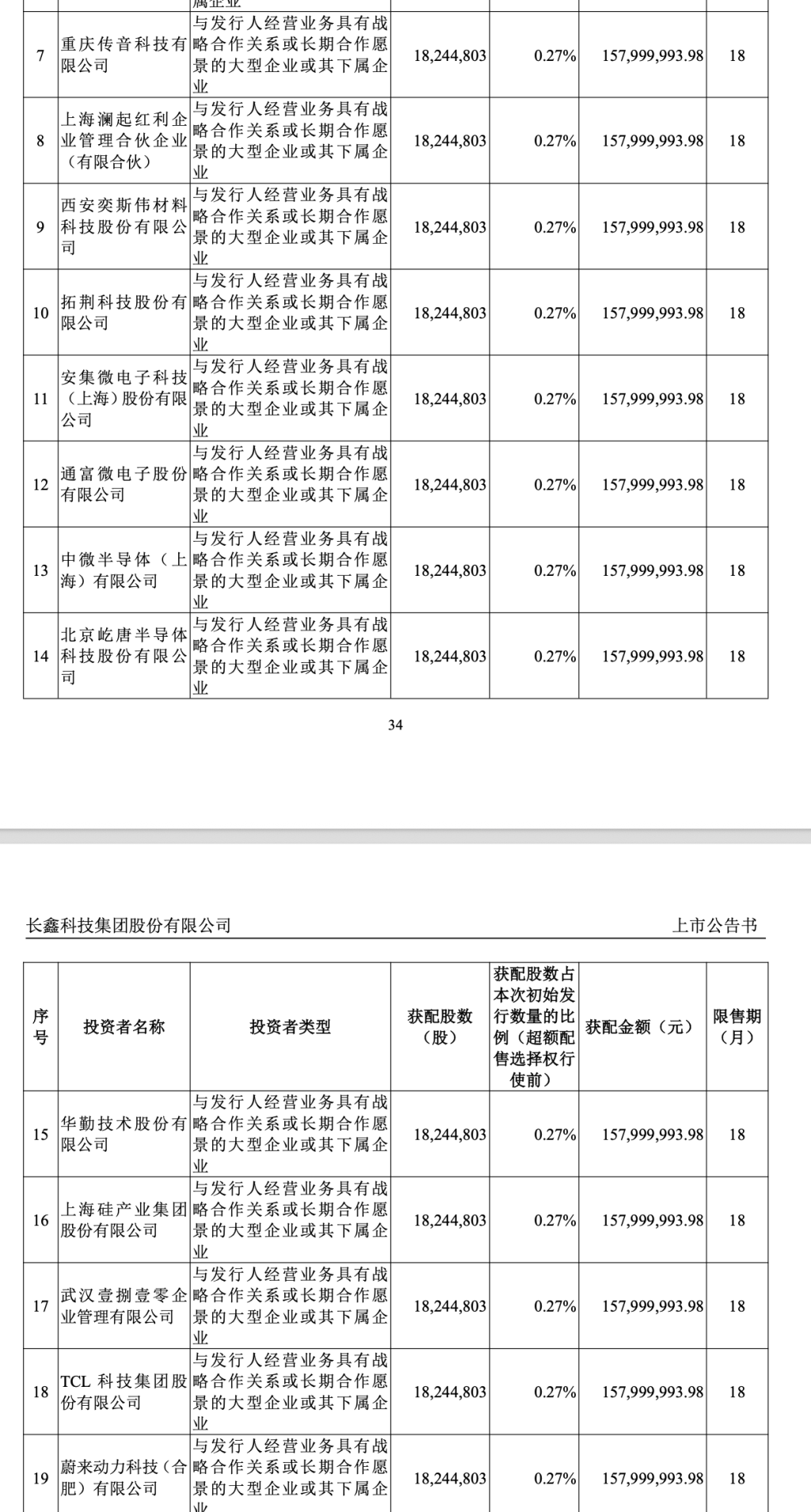 |  |  | 属企业 |  |  |  |  |
|---|---|---|---|---|---|---|
| 7 | 重庆传音科技有限公司 | 与发行人经营业务具有战略合作关系或长期合作愿景的大型企业或其下属企业 | 18,244,803 | 0.27% | 157,999,993.98 | 18 |
| 8 | 上海澜起红利企业管理合伙企业（有限合伙） | 与发行人经营业务具有战略合作关系或长期合作愿景的大型企业或其下属企业 | 18,244,803 | 0.27% | 157,999,993.98 | 18 |
| 9 | 西安奕斯伟材料科技股份有限公司 | 与发行人经营业务具有战略合作关系或长期合作愿景的大型企业或其下属企业 | 18,244,803 | 0.27% | 157,999,993.98 | 18 |
| 10 | 拓荆科技股份有限公司 | 与发行人经营业务具有战略合作关系或长期合作愿景的大型企业或其下属企业 | 18,244,803 | 0.27% | 157,999,993.98 | 18 |
| 11 | 安集微电子科技（上海）股份有限公司 | 与发行人经营业务具有战略合作关系或长期合作愿景的大型企业或其下属企业 | 18,244,803 | 0.27% | 157,999,993.98 | 18 |
| 12 | 通富微电子股份有限公司 | 与发行人经营业务具有战略合作关系或长期合作愿景的大型企业或其下属企业 | 18,244,803 | 0.27% | 157,999,993.98 | 18 |
| 13 | 中微半导体（上海）有限公司 | 与发行人经营业务具有战略合作关系或长期合作愿景的大型企业或其下属企业 | 18,244,803 | 0.27% | 157,999,993.98 | 18 |
| 14 | 北京屹唐半导体科技股份有限公司 | 与发行人经营业务具有战略合作关系或长期合作愿景的大型企业或其下属企业 | 18,244,803 | 0.27% | 157,999,993.98 | 18 |

34

长鑫科技集团股份有限公司

上市公告书

| 序号 | 投资者名称 | 投资者类型 | 获配股数（股） | 获配股数占本次初始发行数量的比例（超额配售选择权行使前） | 获配金额（元） | 限售期（月） |
|---|---|---|---|---|---|---|
| 15 | 华勤技术股份有限公司 | 与发行人经营业务具有战略合作关系或长期合作愿景的大型企业或其下属企业 | 18,244,803 | 0.27% | 157,999,993.98 | 18 |
| 16 | 上海硅产业集团股份有限公司 | 与发行人经营业务具有战略合作关系或长期合作愿景的大型企业或其下属企业 | 18,244,803 | 0.27% | 157,999,993.98 | 18 |
| 17 | 武汉壹捌壹零企业管理有限公司 | 与发行人经营业务具有战略合作关系或长期合作愿景的大型企业或其下属企业 | 18,244,803 | 0.27% | 157,999,993.98 | 18 |
| 18 | TCL 科技集团股份有限公司 | 与发行人经营业务具有战略合作关系或长期合作愿景的大型企业或其下属企业 | 18,244,803 | 0.27% | 157,999,993.98 | 18 |
| 19 | 蔚来动力科技（合肥）有限公司 | 与发行人经营业务具有战略合作关系或长期合作愿景的大型企业或其下属企业 | 18,244,803 | 0.27% | 157,999,993.98 | 18 |